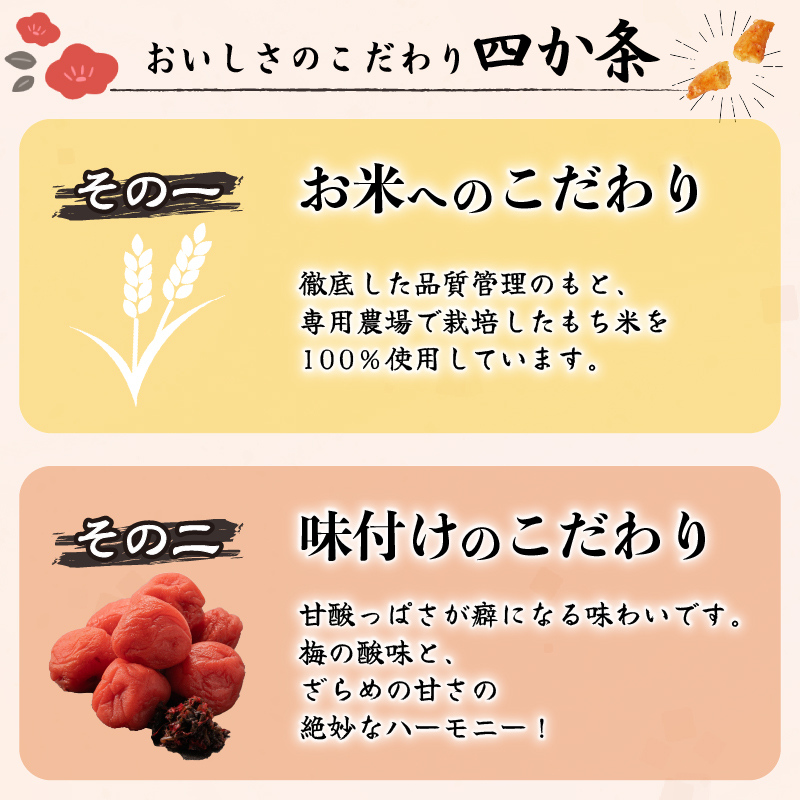 おいしさのこだわり四か条

その一

お米へのこだわり

徹底した品質管理のもと、
専用農場で栽培したもち米を
100%使用しています。

その二

味付けのこだわり

甘酸っぱさが癖になる味わいです。
梅の酸味と、
ざらめの甘さの
絶妙なハーモニー！